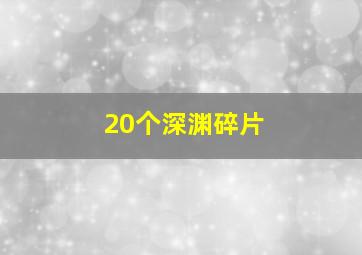 20个深渊碎片